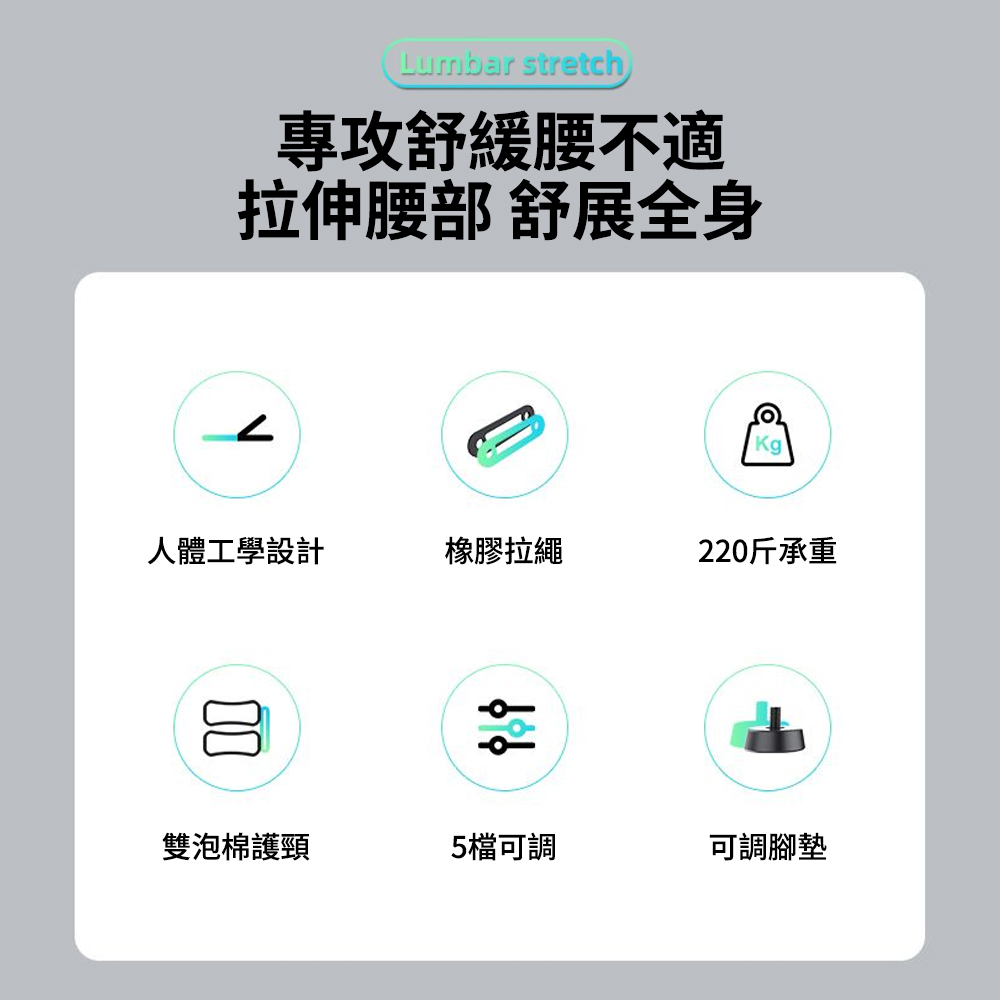 Lumbar stretch

專攻舒緩腰不適
拉伸腰部 舒展全身

Kg

人體工學設計

橡膠拉繩

220斤承重

雙泡棉護頸

5檔可調

可調腳墊